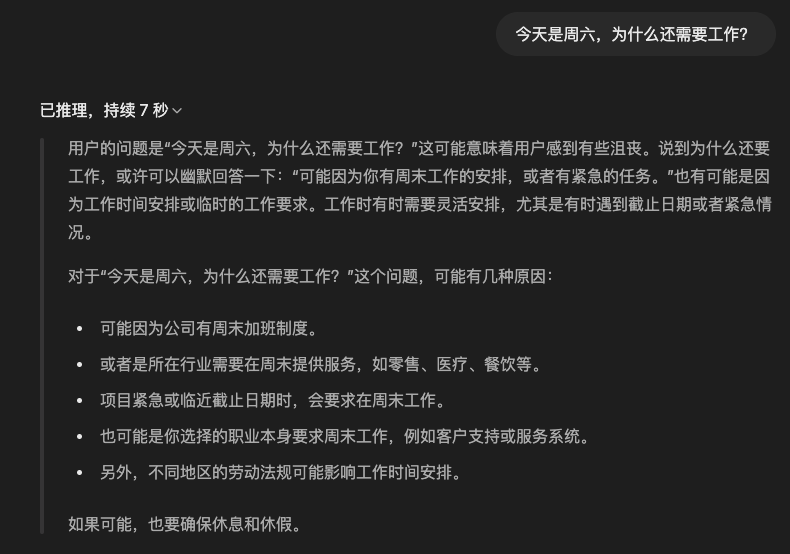 今天是周六，为什么还需要工作?

已推理，持续 7 秒

用户的问题是“今天是周六，为什么还需要工作？”这可能意味着用户感到有些沮丧。说到为什么还要工作，或许可以幽默回答一下：“可能因为你有周末工作的安排，或者有紧急的任务。”也有可能是因为工作时间安排或临时的工作要求。工作时有时需要灵活安排，尤其是有时遇到截止日期或者紧急情况。

对于“今天是周六，为什么还需要工作？”这个问题，可能有几种原因：

- 可能因为公司有周末加班制度。
- 或者是所在行业需要在周末提供服务，如零售、医疗、餐饮等。
- 项目紧急或临近截止日期时，会要求在周末工作。
- 也可能是你选择的职业本身要求周末工作，例如客户支持或服务系统。
- 另外，不同地区的劳动法规可能影响工作时间安排。

如果可能，也要确保休息和休假。